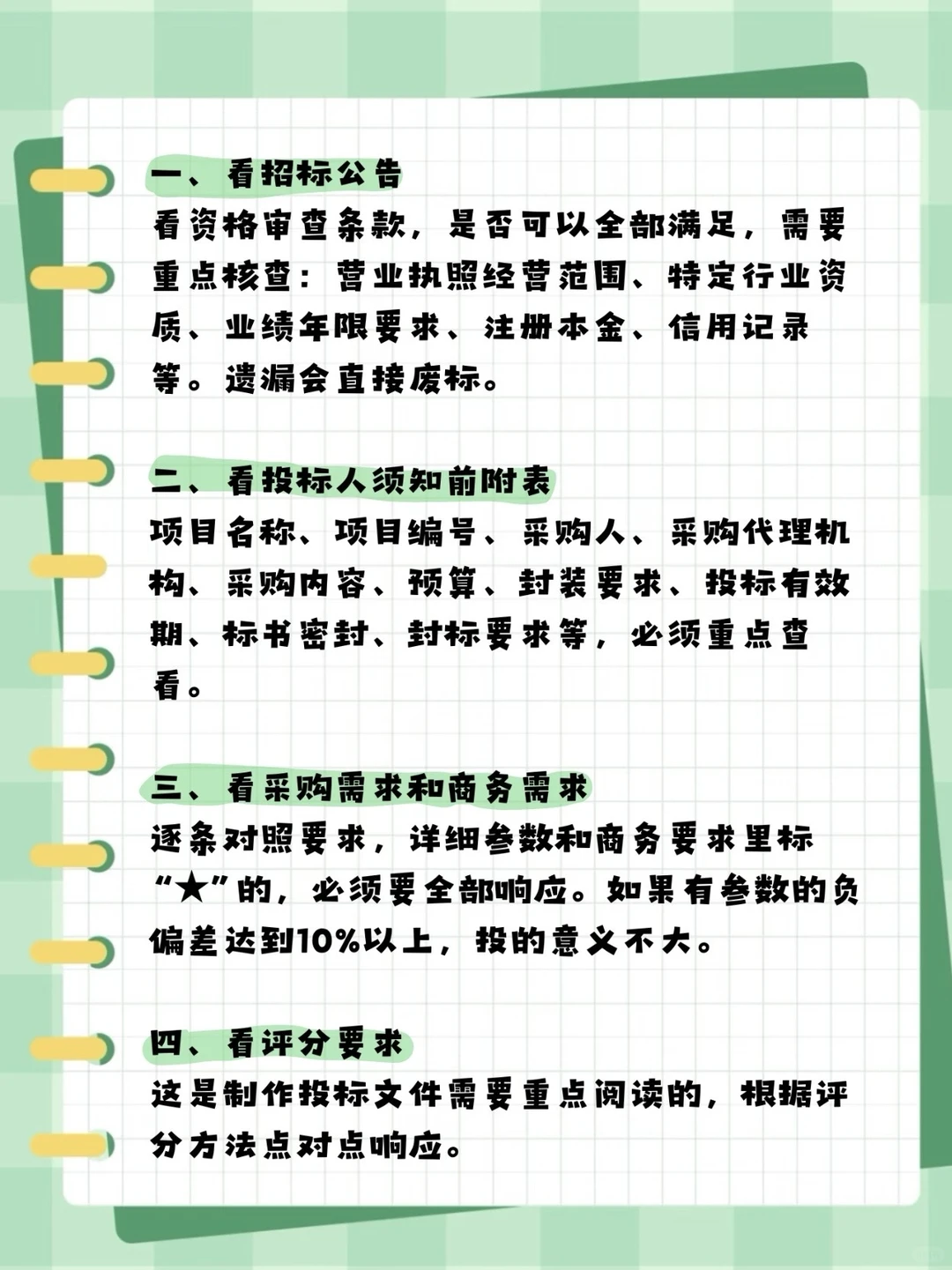 一、看招标公告

看资格审查条款，是否可以全部满足，需要重点核查：营业执照经营范围、特定行业资质、业绩年限要求、注册本金、信用记录等。遗漏会直接废标。

二、看投标人须知前附表

项目名称、项目编号、采购人、采购代理机构、采购内容、预算、封装要求、投标有效期、标书密封、封标要求等，必须重点查看。

三、看采购需求和商务需求

逐条对照要求，详细参数和商务要求里标“★”的，必须要全部响应。如果有参数的负偏差达到10%以上，投的意义不大。

四、看评分要求

这是制作投标文件需要重点阅读的，根据评分方法点对点响应。